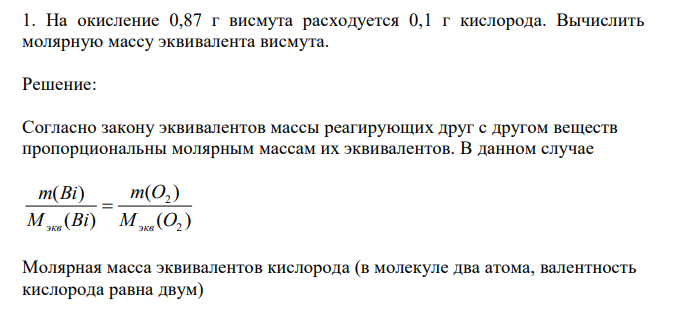 1. На окисление 0,87 г висмута расходуется 0,1 г кислорода. Вычислить молярную массу эквивалента висмута.

Решение:

Согласно закону эквивалентов массы реагирующих друг с другом веществ пропорциональны молярным массам их эквивалентов. В данном случае

$\frac{m(Bi)}{M_{экв}(Bi)} = \frac{m(O_2)}{M_{экв}(O_2)}$

Молярная масса эквивалентов кислорода (в молекуле два атома, валентность кислорода равна двум)